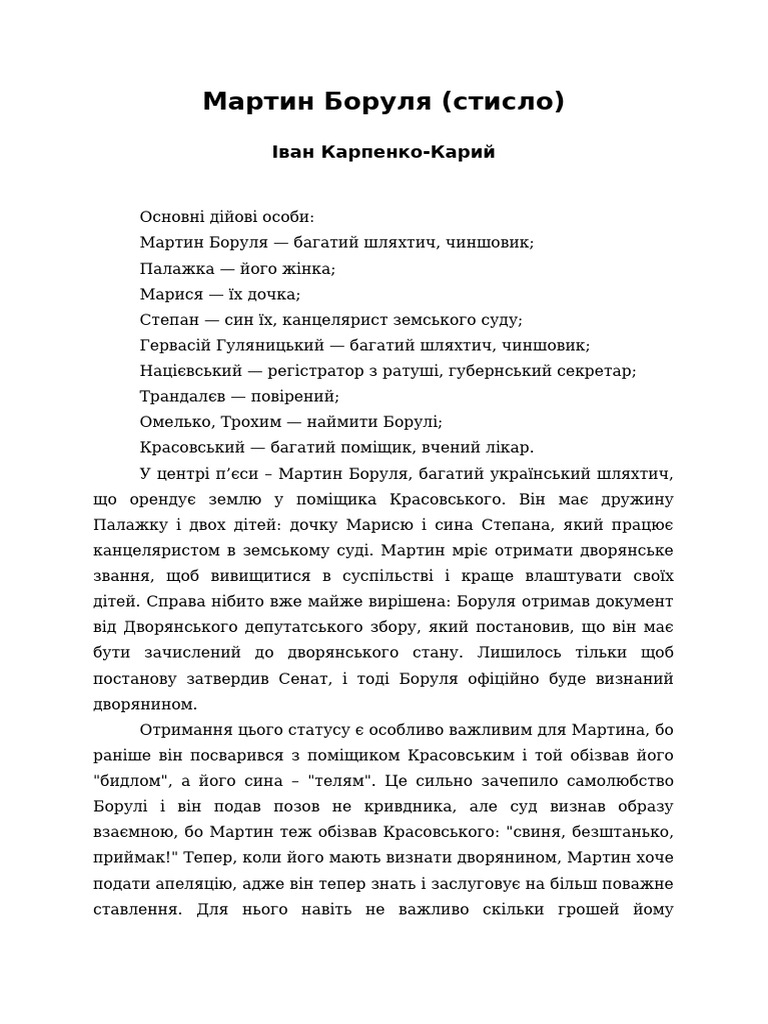 Мартин Боруля (стисло)

Іван Карпенко-Карий

Основні дійові особи:
Мартин Боруля — багатий шляхтич, чиншовик;
Палажка — його жінка;
Марися — їх дочка;
Степан — син їх, канцелярист земського суду;
Гервасій Гуляницький — багатий шляхтич, чиншовик;
Націєвський — регістратор з ратуші, губернський секретар;
Трандалєв — повірений;
Омелько, Трохим — наймити Борулі;
Красовський — багатий поміщик, вчений лікар.

У центрі п’єси – Мартин Боруля, багатий український шляхтич, що орендує землю у поміщика Красовського. Він має дружину Палажку і двох дітей: дочку Марисю і сина Степана, який працює канцеляристом в земському суді. Мартин мріє отримати дворянське звання, щоб вивищитися в суспільстві і краще влаштувати своїх дітей. Справа нібито вже майже вирішена: Боруля отримав документ від Дворянського депутатського збору, який постановив, що він має бути зачислений до дворянського стану. Лишилось тільки щоб постанову затвердив Сенат, і тоді Боруля офіційно буде визнаний дворянином.

Отримання цього статусу є особливо важливим для Мартина, бо раніше він посварився з поміщиком Красовським і той обізвав його "бидлом", а його сина – "телям". Це сильно зачепило самолюбство Борулі і він подав позов не кривдника, але суд визнав образу взаємною, бо Мартин теж обізвав Красовського: "свиня, безштанько, приймак!" Тепер, коли його мають визнати дворянином, Мартин хоче подати апеляцію, адже він тепер знать і заслуговує на більш поважне ставлення. Для нього навіть не важливо скільки грошей йому